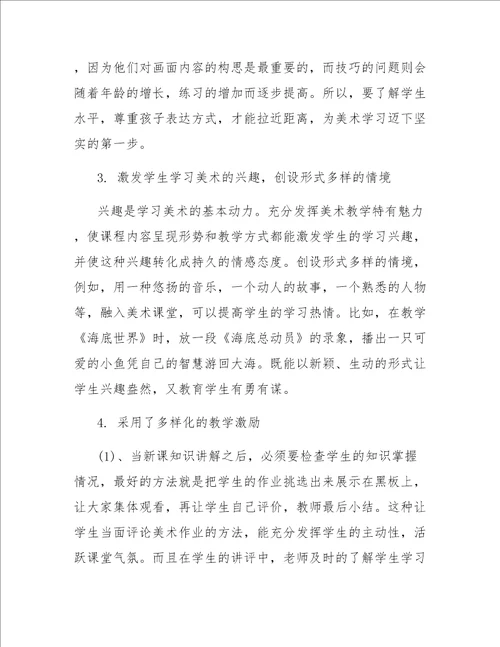 ，因为他们对画面内容的构思是最重要的，而技巧的问题则会随着年龄的增长，练习的增加而逐步提高。所以，要了解学生水平，尊重孩子表达方式，才能拉近距离，为美术学习迈下坚实的第一步。

3. 激发学生学习美术的兴趣，创设形式多样的情境

兴趣是学习美术的基本动力。充分发挥美术教学特有魅力，使课程内容呈现形势和教学方式都能激发学生的学习兴趣，并使这种兴趣转化成持久的情感态度。创设形式多样的情境，例如，用一种悠扬的音乐，一个动人的故事，一个熟悉的人物等，融入美术课堂，可以提高学生的学习热情。比如，在教学《海底世界》时，放一段《海底总动员》的录象，播出一只可爱的小鱼凭自己的智慧游回大海。既能以新颖、生动的形式让学生兴趣盎然，又教育学生有勇有谋。

4. 采用了多样化的教学激励

(1)、当新课知识讲解之后，必须要检查学生的知识掌握情况，最好的方法就是把学生的作业挑选出来展示在黑板上，让大家集体观看，再让学生自己评价，教师最后小结。这种让学生当面评论美术作业的方法，能充分发挥学生的主动性，活跃课堂气氛。而且在学生的讲评中，老师及时的了解学生学习